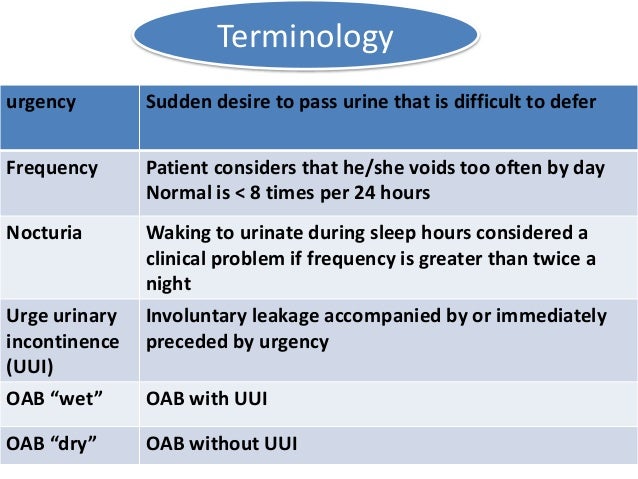 Terminology

| urgency | Sudden desire to pass urine that is difficult to defer |
|---|---|
| Frequency | Patient considers that he/she voids too often by day Normal is < 8 times per 24 hours |
| Nocturia | Waking to urinate during sleep hours considered a clinical problem if frequency is greater than twice a night |
| Urge urinary incontinence (UUI) | Involuntary leakage accompanied by or immediately preceded by urgency |
| OAB “wet” | OAB with UUI |
| OAB “dry” | OAB without UUI |